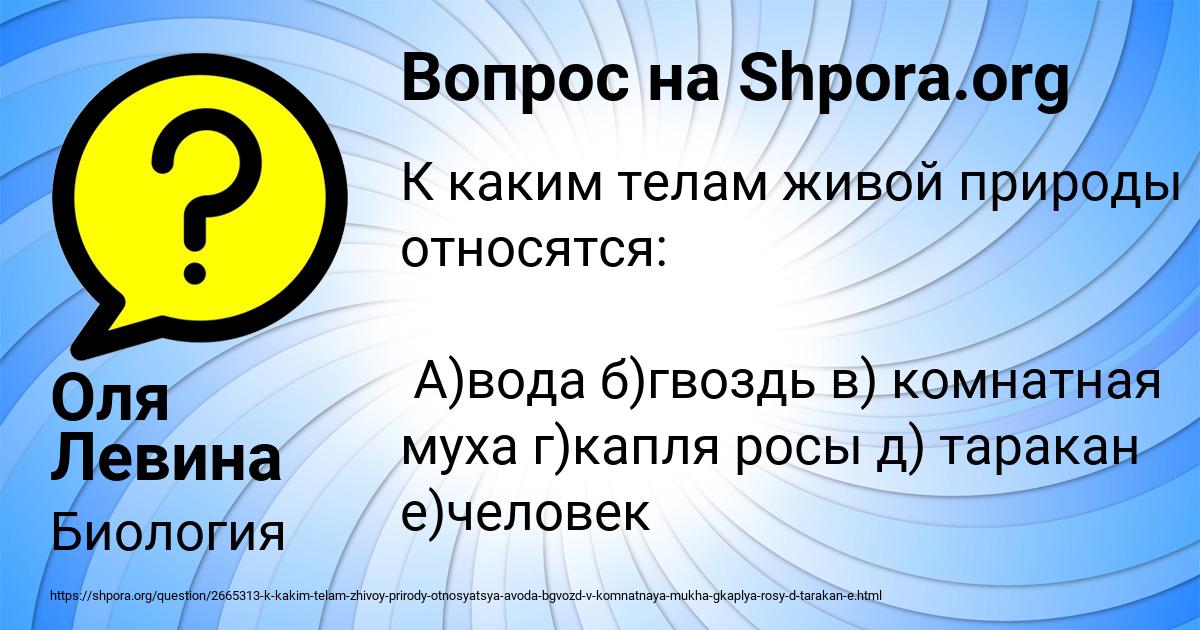 Вопрос на Shpora.org

К каким телам живой природы относятся:

А)вода б)гвоздь в) комнатная муха г)капля росы д) таракан е)человек

Оля Левина

Биология

https://shpora.org/question/2665313-k-kakim-telam-zhivoy-prirody-otnosyatsya-avoda-bgvozd-v-komnatnaya-mukha-gkaplya-rosy-d-tarakan-e.html